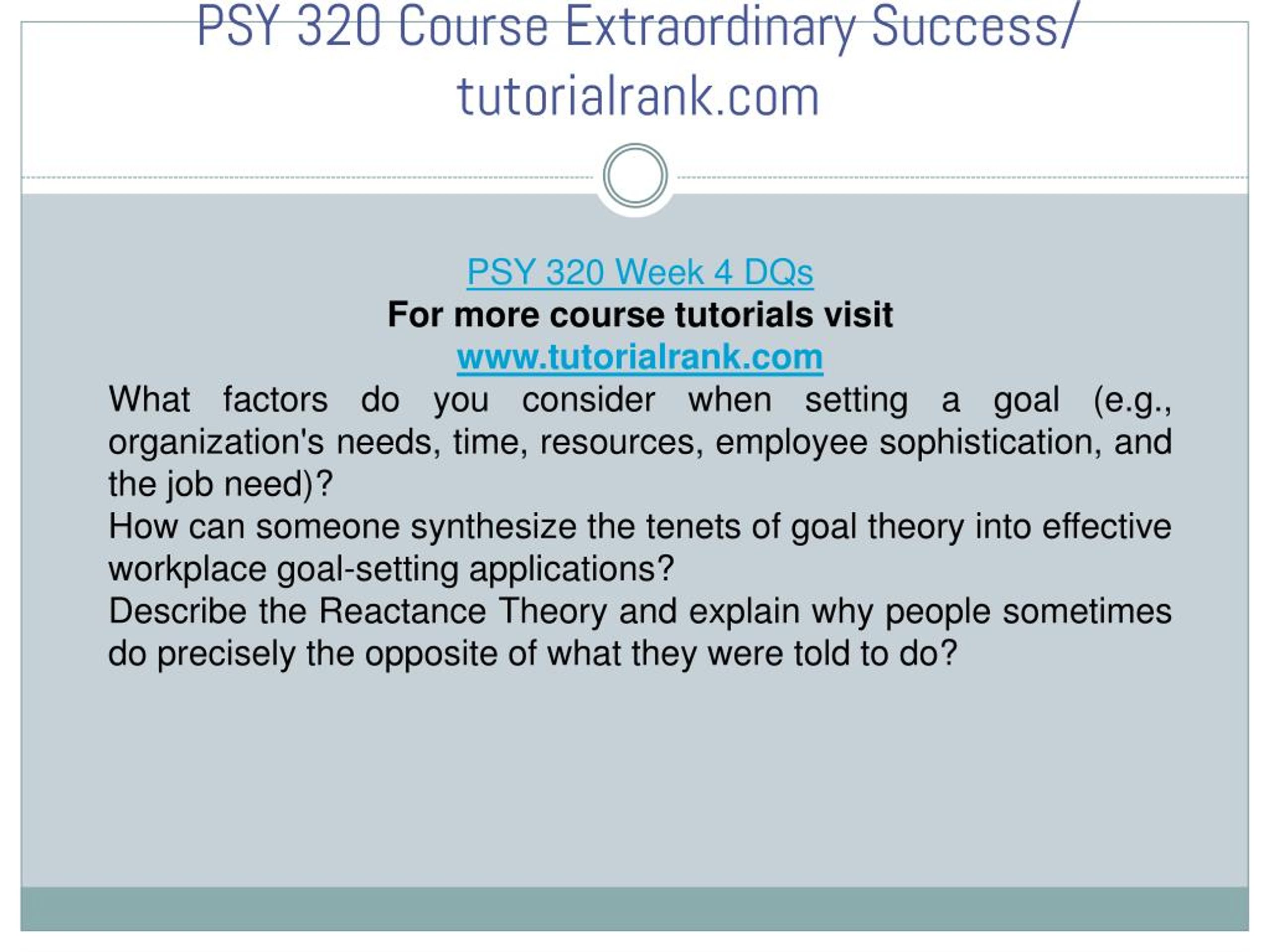 PSY 320 Course Extraordinary Success/ tutorialrank.com

PSY 320 Week 4 DQs
For more course tutorials visit
www.tutorialrank.com

What factors do you consider when setting a goal (e.g., organization's needs, time, resources, employee sophistication, and the job need)?
How can someone synthesize the tenets of goal theory into effective workplace goal-setting applications?
Describe the Reactance Theory and explain why people sometimes do precisely the opposite of what they were told to do?